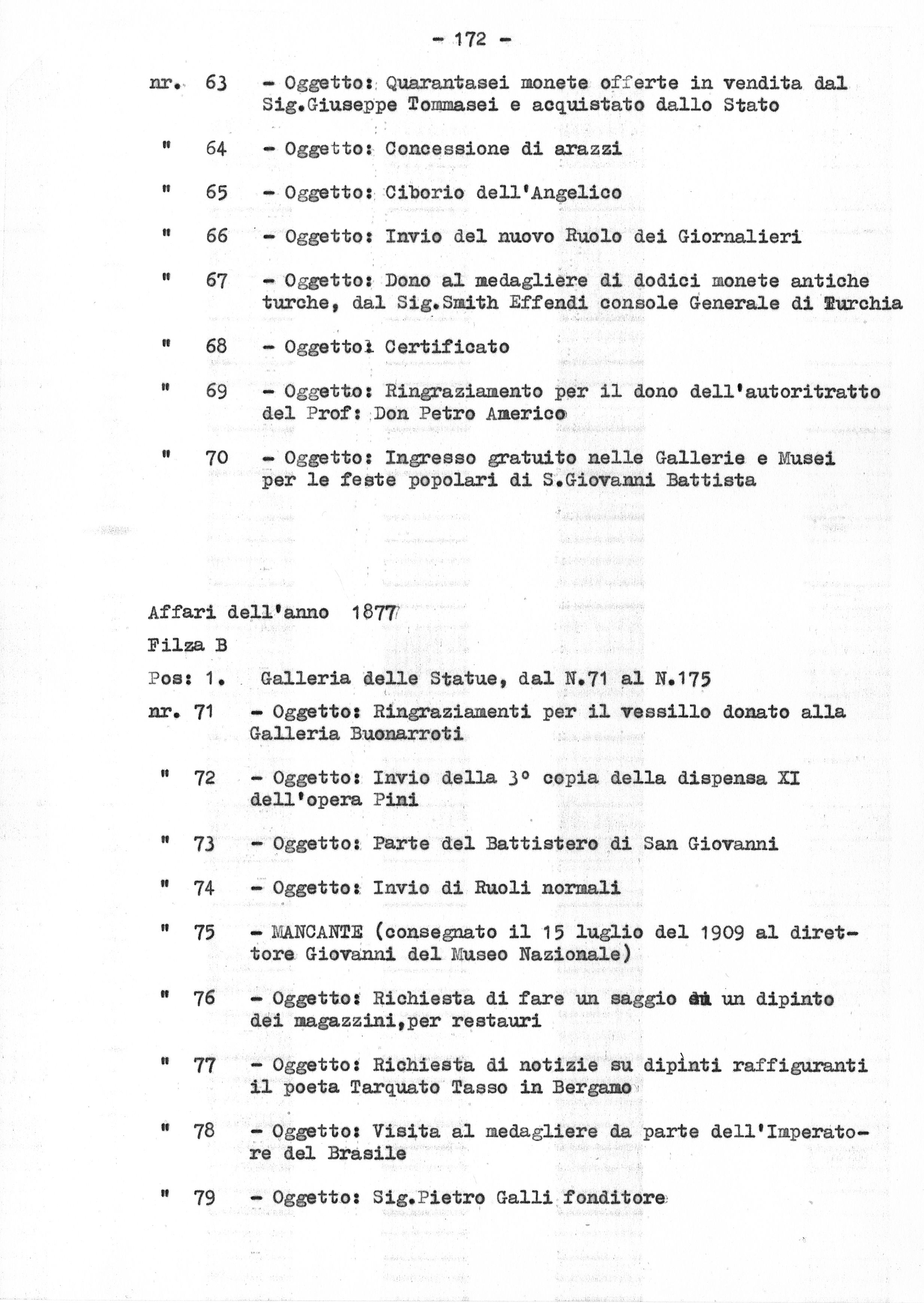 - 172 -

nr. 63 - Oggetto: Quarantasei monete offerte in vendita dal Sig.Giuseppe Tommasei e acquistato dallo Stato

" 64 - Oggetto: Concessione di arazzi

" 65 - Oggetto: Ciborio dell'Angelico

" 66 - Oggetto: Invio del nuovo Ruolo dei Giornalieri

" 67 - Oggetto: Dono al medagliere di dodici monete antiche turche, dal Sig.Smith Effendi console Generale di Turchia

" 68 - Oggetto: Certificato

" 69 - Oggetto: Ringraziamento per il dono dell'autoritratto del Prof: Don Petro Americo

" 70 - Oggetto: Ingresso gratuito nelle Gallerie e Musei per le feste popolari di S.Giovanni Battista

Affari dell'anno 1877

Filza B

Pos: 1. Galleria delle Statue, dal N.71 al N.175

nr. 71 - Oggetto: Ringraziamenti per il vessillo donato alla Galleria Buonarroti

" 72 - Oggetto: Invio della 3° copia della dispensa XI dell'opera Pini

" 73 - Oggetto: Parte del Battistero di San Giovanni

" 74 - Oggetto: Invio di Ruoli normali

" 75 - MANCANTE (consegnato il 15 luglio del 1909 al direttore Giovanni del Museo Nazionale)

" 76 - Oggetto: Richiesta di fare un saggio su un dipinto dei magazzini,per restauri

" 77 - Oggetto: Richiesta di notizie su dipinti raffiguranti il poeta Tarquato Tasso in Bergamo

" 78 - Oggetto: Visita al medagliere da parte dell'Imperatore del Brasile

" 79 - Oggetto: Sig.Pietro Galli fonditore